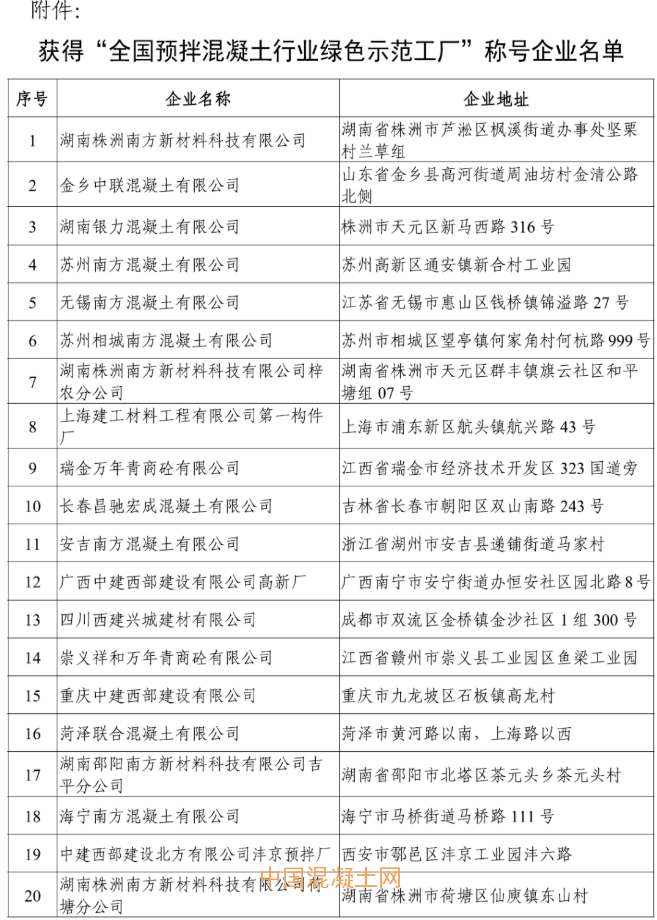 附件：

获得“全国预拌混凝土行业绿色示范工厂”称号企业名单

| 序号 | 企业名称 | 企业地址 |
|---|---|---|
| 1 | 湖南株洲南方新材料科技有限公司 | 湖南省株洲市芦淞区枫溪街道办事处坚栗村兰草组 |
| 2 | 金乡中联混凝土有限公司 | 山东省金乡县高河街道周油坊村金清公路北侧 |
| 3 | 湖南银力混凝土有限公司 | 株洲市天元区新马西路 316 号 |
| 4 | 苏州南方混凝土有限公司 | 苏州高新区通安镇新合村工业园 |
| 5 | 无锡南方混凝土有限公司 | 江苏省无锡市惠山区钱桥镇锦溢路 27 号 |
| 6 | 苏州相城南方混凝土有限公司 | 苏州市相城区望亭镇何家角村何杭路 999 号 |
| 7 | 湖南株洲南方新材料科技有限公司梓农分公司 | 湖南省株洲市天元区群丰镇旗云社区和平塘组 07 号 |
| 8 | 上海建工材料工程有限公司第一构件厂 | 上海市浦东新区航头镇航兴路 43 号 |
| 9 | 瑞金万年青商砼有限公司 | 江西省瑞金市经济技术开发区 323 国道旁 |
| 10 | 长春昌驰宏成混凝土有限公司 | 吉林省长春市朝阳区双山南路 243 号 |
| 11 | 安吉南方混凝土有限公司 | 浙江省湖州市安吉县递铺街道马家村 |
| 12 | 广西中建西部建设有限公司高新厂 | 广西南宁市安宁街道办恒安社区园北路 8 号 |
| 13 | 四川西建兴城建材有限公司 | 成都市双流区金桥镇金沙社区 1 组 300 号 |
| 14 | 崇义祥和万年青商砼有限公司 | 江西省赣州市崇义县工业园区鱼梁工业园 |
| 15 | 重庆中建西部建设有限公司 | 重庆市九龙坡区石板镇高龙村 |
| 16 | 菏泽联合混凝土有限公司 | 菏泽市黄河路以南，上海路以西 |
| 17 | 湖南邵阳南方新材料科技有限公司吉平分公司 | 湖南省邵阳市北塔区茶元头乡茶元头村 |
| 18 | 海宁南方混凝土有限公司 | 海宁市马桥街道马桥路 111 号 |
| 19 | 中建西部建设北方有限公司沣京预拌厂 | 西安市鄠邑区沣京工业园沣六路 |
| 20 | 湖南株洲南方新材料科技有限公司荷塘分公司 | 湖南省株洲市荷塘区仙庾镇东山村 |

中国混凝土网